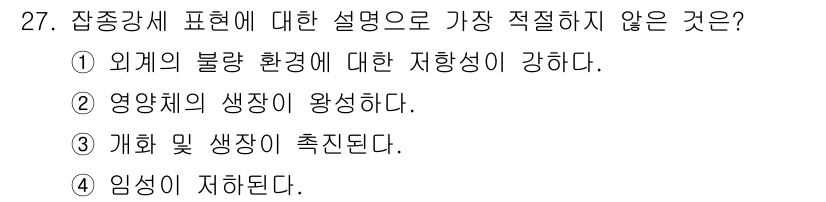 27. 잡종강세 표현에 대한 설명으로 가장 적절하지 않은 것은?

① 외계의 불량 환경에 대한 저항성이 강하다.

② 영양체의 생장이 왕성하다.

③ 개화 및 생장이 촉진된다.

④ 임성이 저하된다.